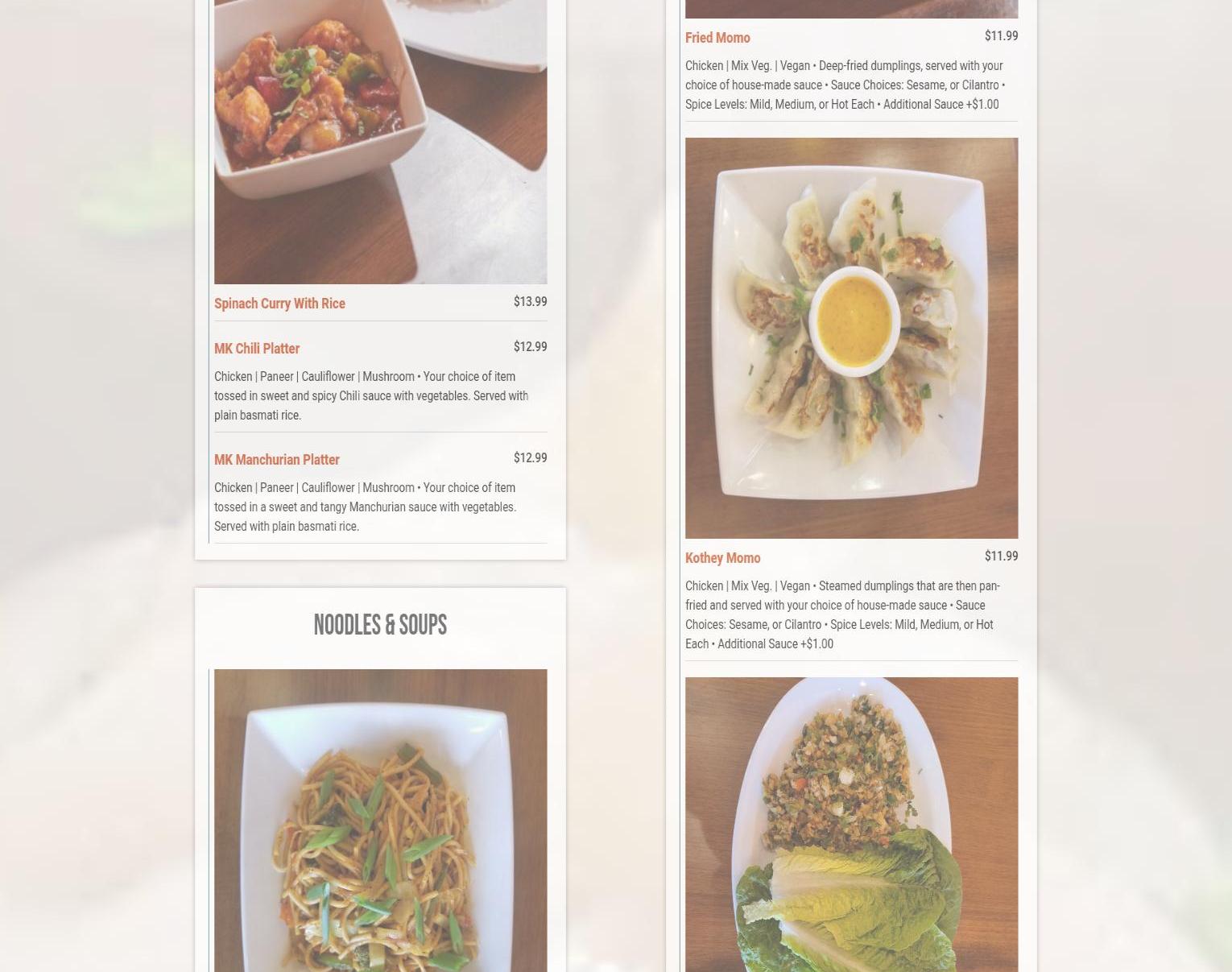 Spinach Curry With Rice $13.99

MK Chili Platter $12.99

Chicken | Paneer | Cauliflower | Mushroom • Your choice of item tossed in sweet and spicy Chili sauce with vegetables. Served with plain basmati rice.

MK Manchurian Platter $12.99

Chicken | Paneer | Cauliflower | Mushroom • Your choice of item tossed in a sweet and tangy Manchurian sauce with vegetables. Served with plain basmati rice.

NOODLES & SOUPS

Fried Momo $11.99

Chicken | Mix Veg. | Vegan • Deep-fried dumplings, served with your choice of house-made sauce • Sauce Choices: Sesame, or Cilantro • Spice Levels: Mild, Medium, or Hot Each • Additional Sauce +$1.00

Kothey Momo $11.99

Chicken | Mix Veg. | Vegan • Steamed dumplings that are then pan-fried and served with your choice of house-made sauce • Sauce Choices: Sesame, or Cilantro • Spice Levels: Mild, Medium, or Hot Each • Additional Sauce +$1.00